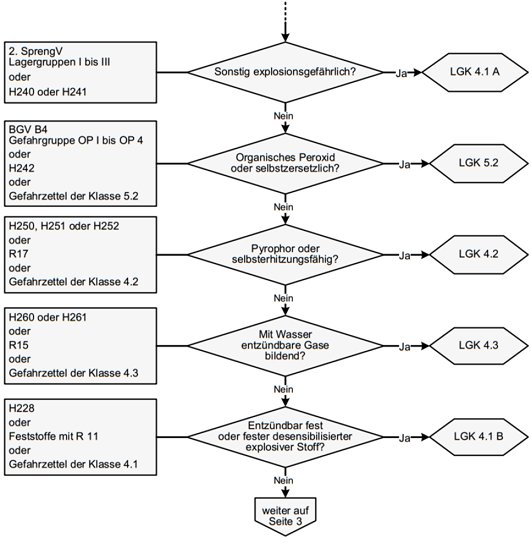 2. SprengV
Lagergruppen I bis III
oder
H240 oder H241

Sonstig explosionsgefährlich?

Ja

LGK 4.1 A

Nein

BGV B4
Gefahrgruppe OP I bis OP 4
oder
H242
oder
Gefahrzettel der Klasse 5.2

Organisches Peroxid oder selbstzersetzlich?

Ja

LGK 5.2

Nein

H250, H251 oder H252
oder
R17
oder
Gefahrzettel der Klasse 4.2

Pyrophor oder selbsterhitzungsfähig?

Ja

LGK 4.2

Nein

H260 oder H261
oder
R15
oder
Gefahrzettel der Klasse 4.3

Mit Wasser entzündbare Gase bildend?

Ja

LGK 4.3

Nein

H228
oder
Feststoffe mit R 11
oder
Gefahrzettel der Klasse 4.1

Entzündbar fest oder fester desensibilisierter explosiver Stoff?

Ja

LGK 4.1 B

Nein

weiter auf Seite 3